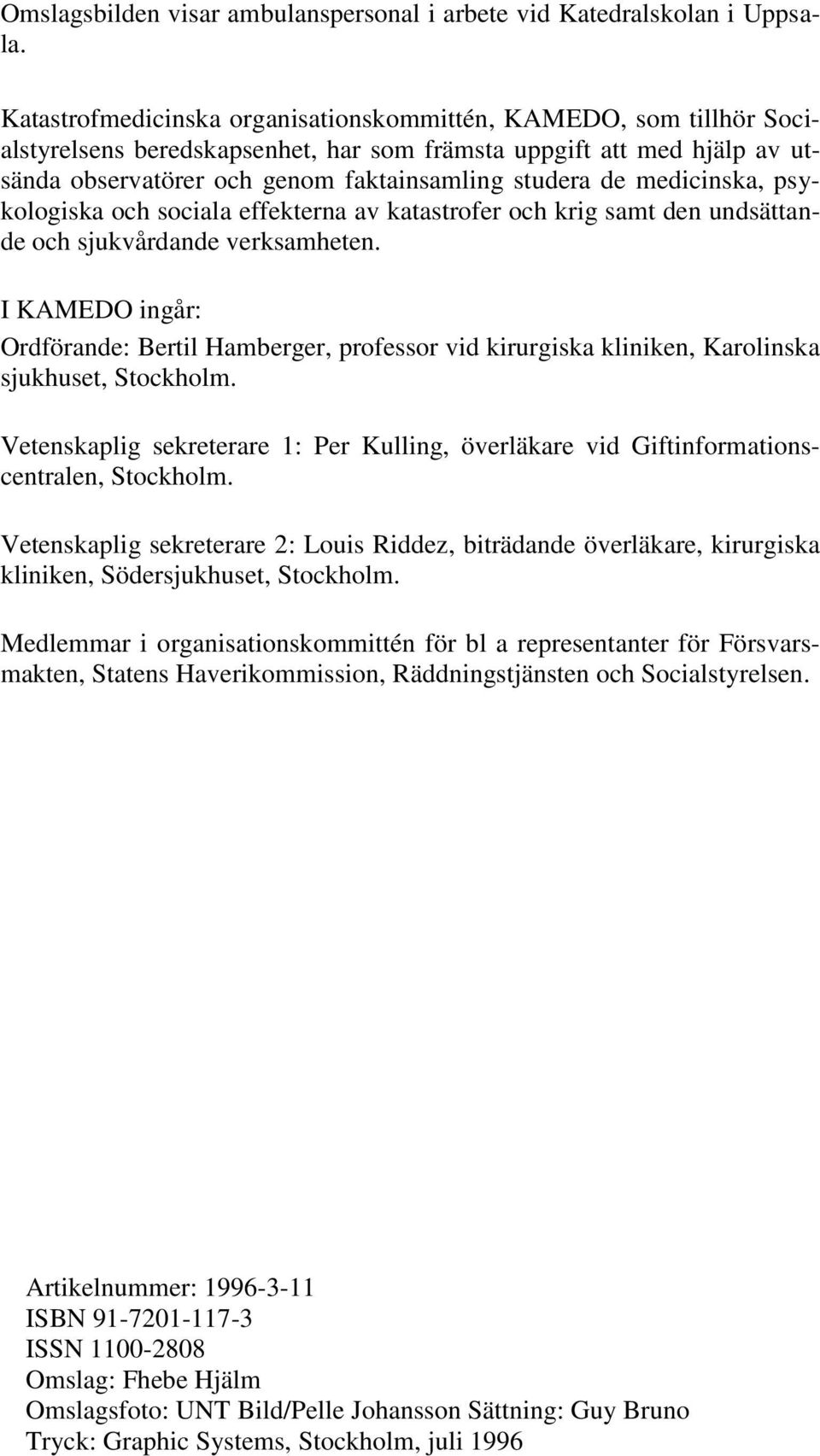 Omslagsbilden visar ambulanspersonal i arbete vid Katedralskolan i Uppsala.

Katastrofmedicinska organisationskommittén, KAMEDO, som tillhör Socialstyrelsens beredskapsenhet, har som främsta uppgift att med hjälp av utsända observatörer och genom faktainsamling studera de medicinska, psykologiska och sociala effekterna av katastrofer och krig samt den undsättande och sjukvårdande verksamheten.

I KAMEDO ingår:

Ordförande: Bertil Hamberger, professor vid kirurgiska kliniken, Karolinska sjukhuset, Stockholm.

Vetenskaplig sekreterare 1: Per Kulling, överläkare vid Giftinformationscentralen, Stockholm.

Vetenskaplig sekreterare 2: Louis Riddez, biträdande överläkare, kirurgiska kliniken, Södersjukhuset, Stockholm.

Medlemmar i organisationskommittén för bl a representanter för Försvarsmakten, Statens Haverikommission, Räddningstjänsten och Socialstyrelsen.

Artikelnummer: 1996-3-11
ISBN 91-7201-117-3
ISSN 1100-2808
Omslag: Fhebe Hjälm
Omslagsfoto: UNT Bild/Pelle Johansson Sättning: Guy Bruno
Tryck: Graphic Systems, Stockholm, juli 1996